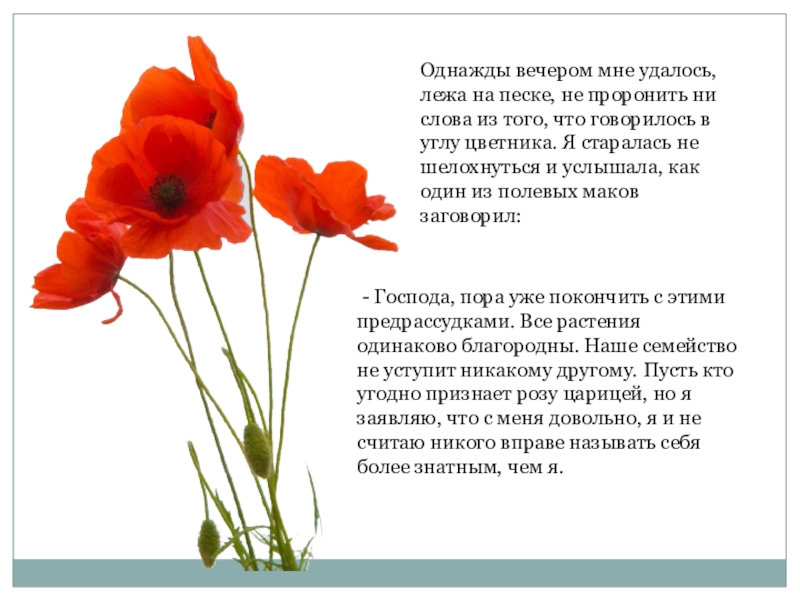 Однажды вечером мне удалось, лежа на песке, не проронить ни слова из того, что говорилось в углу цветника. Я старалась не шелохнуться и услышала, как один из полевых маков заговорил:

- Господа, пора уже покончить с этими предрассудками. Все растения одинаково благородны. Наше семейство не уступит никакому другому. Пусть кто угодно признает розу царицей, но я заявляю, что с меня довольно, я и не считаю никого вправе называть себя более знатным, чем я.